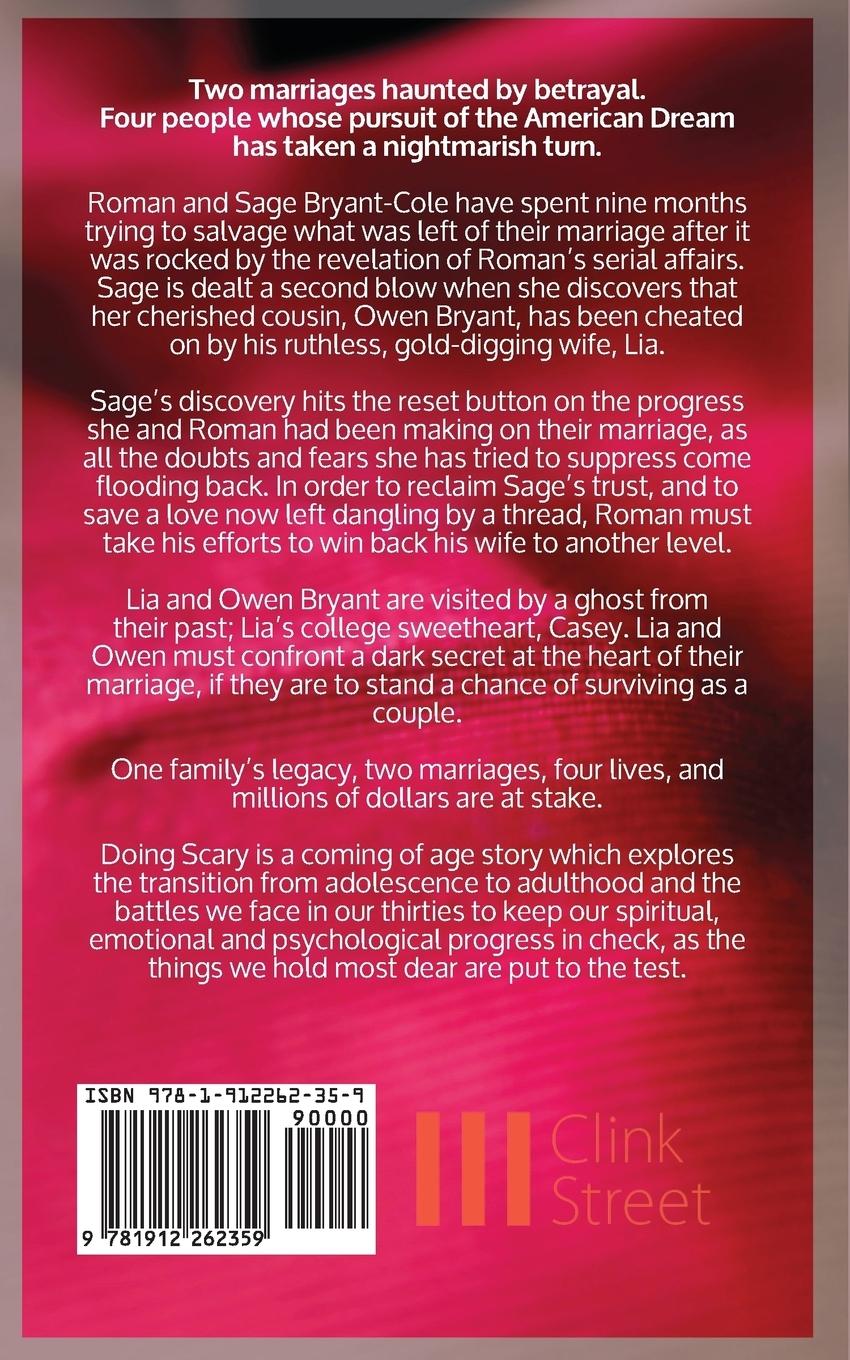 Two marriages haunted by betrayal.
Four people whose pursuit of the American Dream has taken a nightmarish turn.

Roman and Sage Bryant-Cole have spent nine months trying to salvage what was left of their marriage after it was rocked by the revelation of Roman's serial affairs. Sage is dealt a second blow when she discovers that her cherished cousin, Owen Bryant, has been cheated on by his ruthless, gold-digging wife, Lia.

Sage's discovery hits the reset button on the progress she and Roman had been making on their marriage, as all the doubts and fears she has tried to suppress come flooding back. In order to reclaim Sage's trust, and to save a love now left dangling by a thread, Roman must take his efforts to win back his wife to another level.

Lia and Owen Bryant are visited by a ghost from their past; Lia's college sweetheart, Casey. Lia and Owen must confront a dark secret at the heart of their marriage, if they are to stand a chance of surviving as a couple.

One family's legacy, two marriages, four lives, and millions of dollars are at stake.

Doing Scary is a coming of age story which explores the transition from adolescence to adulthood and the battles we face in our thirties to keep our spiritual, emotional and psychological progress in check, as the things we hold most dear are put to the test.

ISBN 978-1-912262-35-9
90000
9 781912 262359

Clink
Street